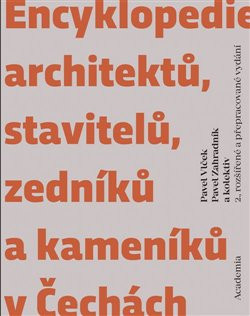 Encyklopedie architektů, stavitelů, zedníků a kameníků v Čechách

Pavel Vlček
Pavel Zahradník
a kolektiv
2., rozšířené a přepracované vydání

Academia